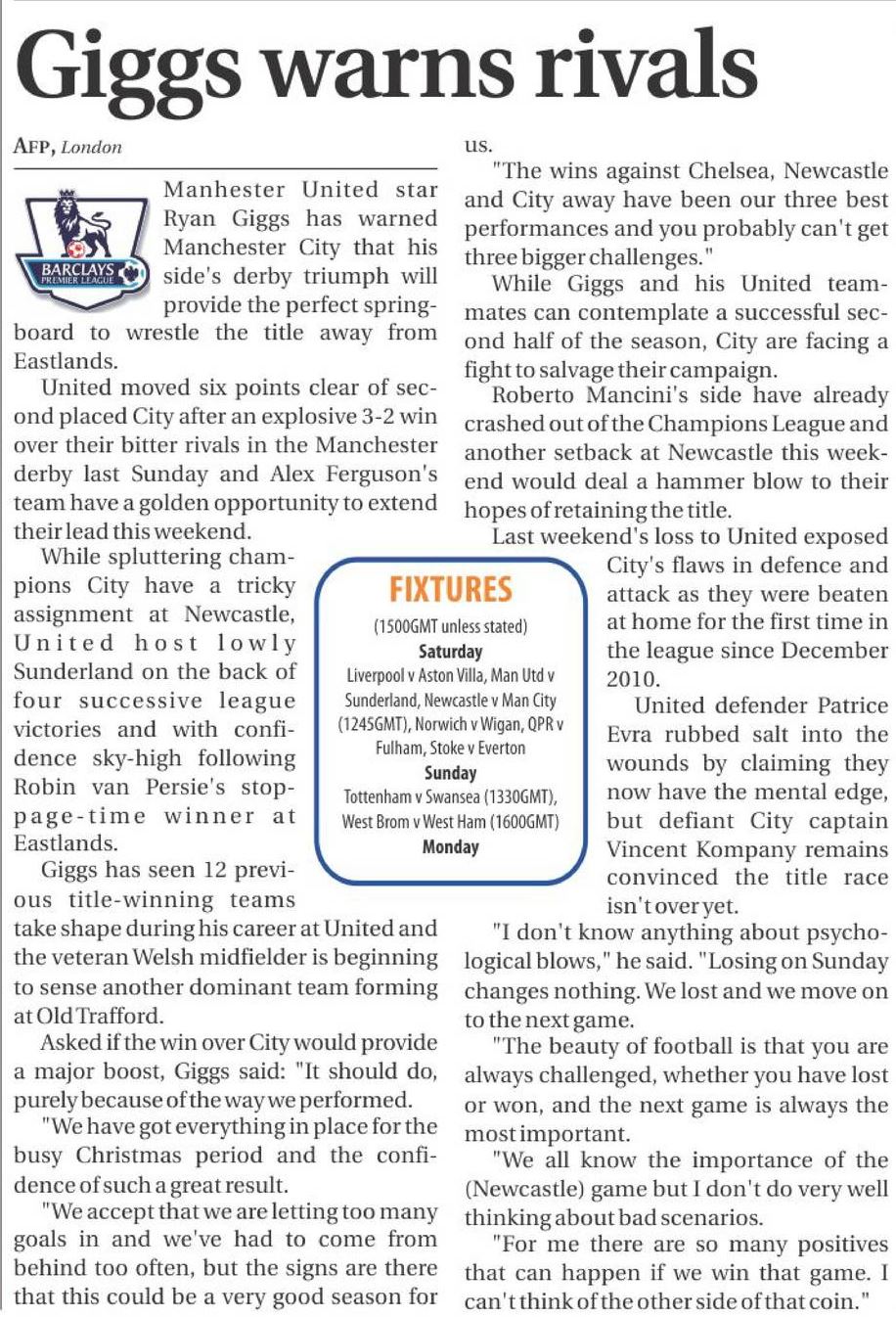 Giggs warns rivals

AFP, London

BARCLAYS PREMIER LEAGUE

Manhester United star Ryan Giggs has warned Manchester City that his side's derby triumph will provide the perfect springboard to wrestle the title away from Eastlands.

United moved six points clear of second placed City after an explosive 3-2 win over their bitter rivals in the Manchester derby last Sunday and Alex Ferguson's team have a golden opportunity to extend their lead this weekend.

While spluttering champions City have a tricky assignment at Newcastle, United host lowly Sunderland on the back of four successive league victories and with confidence sky-high following Robin van Persie's stoppage-time winner at Eastlands.

Giggs has seen 12 previous title-winning teams take shape during his career at United and the veteran Welsh midfielder is beginning to sense another dominant team forming at Old Trafford.

Asked if the win over City would provide a major boost, Giggs said: "It should do, purely because of the way we performed.

"We have got everything in place for the busy Christmas period and the confidence of such a great result.

"We accept that we are letting too many goals in and we've had to come from behind too often, but the signs are there that this could be a very good season for us.

"The wins against Chelsea, Newcastle and City away have been our three best performances and you probably can't get three bigger challenges."

While Giggs and his United teammates can contemplate a successful second half of the season, City are facing a fight to salvage their campaign.

Roberto Mancini's side have already crashed out of the Champions League and another setback at Newcastle this weekend would deal a hammer blow to their hopes of retaining the title.

Last weekend's loss to United exposed City's flaws in defence and attack as they were beaten at home for the first time in the league since December 2010.

United defender Patrice Evra rubbed salt into the wounds by claiming they now have the mental edge, but defiant City captain Vincent Kompany remains convinced the title race isn't over yet.

"I don't know anything about psychological blows," he said. "Losing on Sunday changes nothing. We lost and we move on to the next game.

"The beauty of football is that you are always challenged, whether you have lost or won, and the next game is always the most important.

"We all know the importance of the (Newcastle) game but I don't do very well thinking about bad scenarios.

"For me there are so many positives that can happen if we win that game. I can't think of the other side of that coin."

FIXTURES
(1500GMT unless stated)
Saturday
Liverpool v Aston Villa, Man Utd v Sunderland, Newcastle v Man City (1245GMT), Norwich v Wigan, QPR v Fulham, Stoke v Everton
Sunday
Tottenham v Swansea (1330GMT), West Brom v West Ham (1600GMT)
Monday